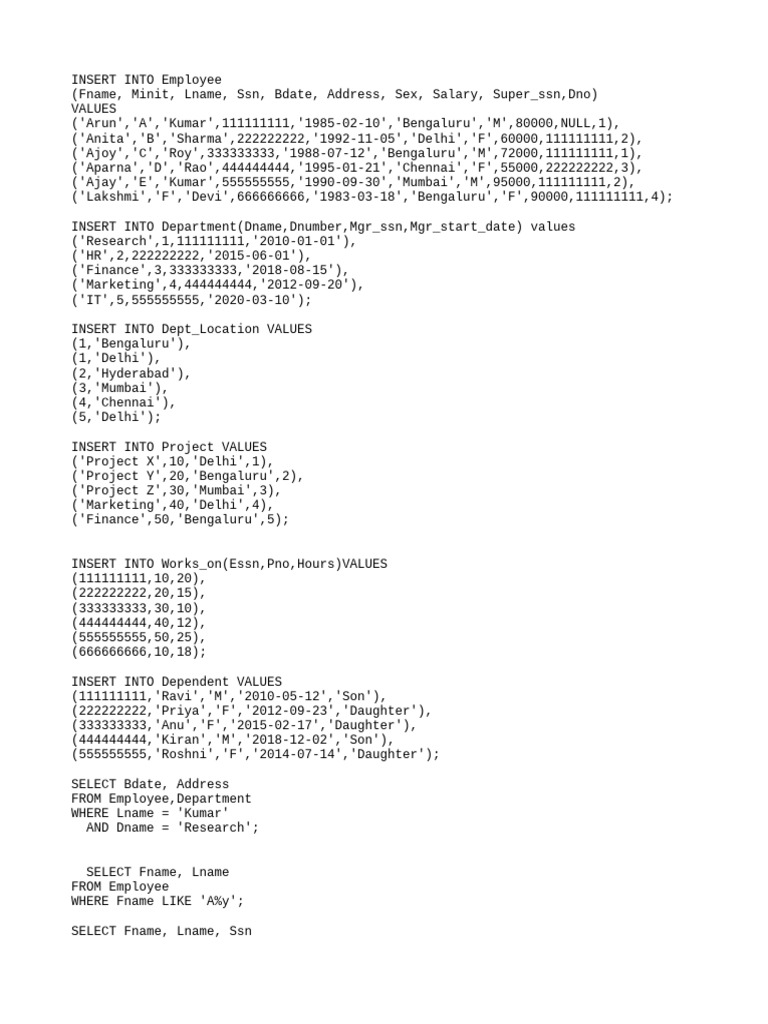 INSERT INTO Employee
(Fname, Minit, Lname, Ssn, Bdate, Address, Sex, Salary, Super_ssn,Dno)
VALUES
('Arun','A','Kumar',111111111,'1985-02-10','Bengaluru','M',80000,NULL,1),
('Anita','B','Sharma',222222222,'1992-11-05','Delhi','F',60000,111111111,2),
('Ajoy','C','Roy',333333333,'1988-07-12','Bengaluru','M',72000,111111111,1),
('Aparna','D','Rao',444444444,'1995-01-21','Chennai','F',55000,222222222,3),
('Ajay','E','Kumar',555555555,'1990-09-30','Mumbai','M',95000,111111111,2),
('Lakshmi','F','Devi',666666666,'1983-03-18','Bengaluru','F',90000,111111111,4);

INSERT INTO Department(Dname,Dnumber,Mgr_ssn,Mgr_start_date) values
('Research',1,111111111,'2010-01-01'),
('HR',2,222222222,'2015-06-01'),
('Finance',3,333333333,'2018-08-15'),
('Marketing',4,444444444,'2012-09-20'),
('IT',5,555555555,'2020-03-10');

INSERT INTO Dept_Location VALUES
(1,'Bengaluru'),
(1,'Delhi'),
(2,'Hyderabad'),
(3,'Mumbai'),
(4,'Chennai'),
(5,'Delhi');

INSERT INTO Project VALUES
('Project X',10,'Delhi',1),
('Project Y',20,'Bengaluru',2),
('Project Z',30,'Mumbai',3),
('Marketing',40,'Delhi',4),
('Finance',50,'Bengaluru',5);

INSERT INTO Works_on(Essn,Pno,Hours)VALUES
(111111111,10,20),
(222222222,20,15),
(333333333,30,10),
(444444444,40,12),
(555555555,50,25),
(666666666,10,18);

INSERT INTO Dependent VALUES
(111111111,'Ravi','M','2010-05-12','Son'),
(222222222,'Priya','F','2012-09-23','Daughter'),
(333333333,'Anu','F','2015-02-17','Daughter'),
(444444444,'Kiran','M','2018-12-02','Son'),
(555555555,'Roshni','F','2014-07-14','Daughter');

SELECT Bdate, Address
FROM Employee,Department
WHERE Lname = 'Kumar'
AND Dname = 'Research';

SELECT Fname, Lname
FROM Employee
WHERE Fname LIKE 'A%y';

SELECT Fname, Lname, Ssn